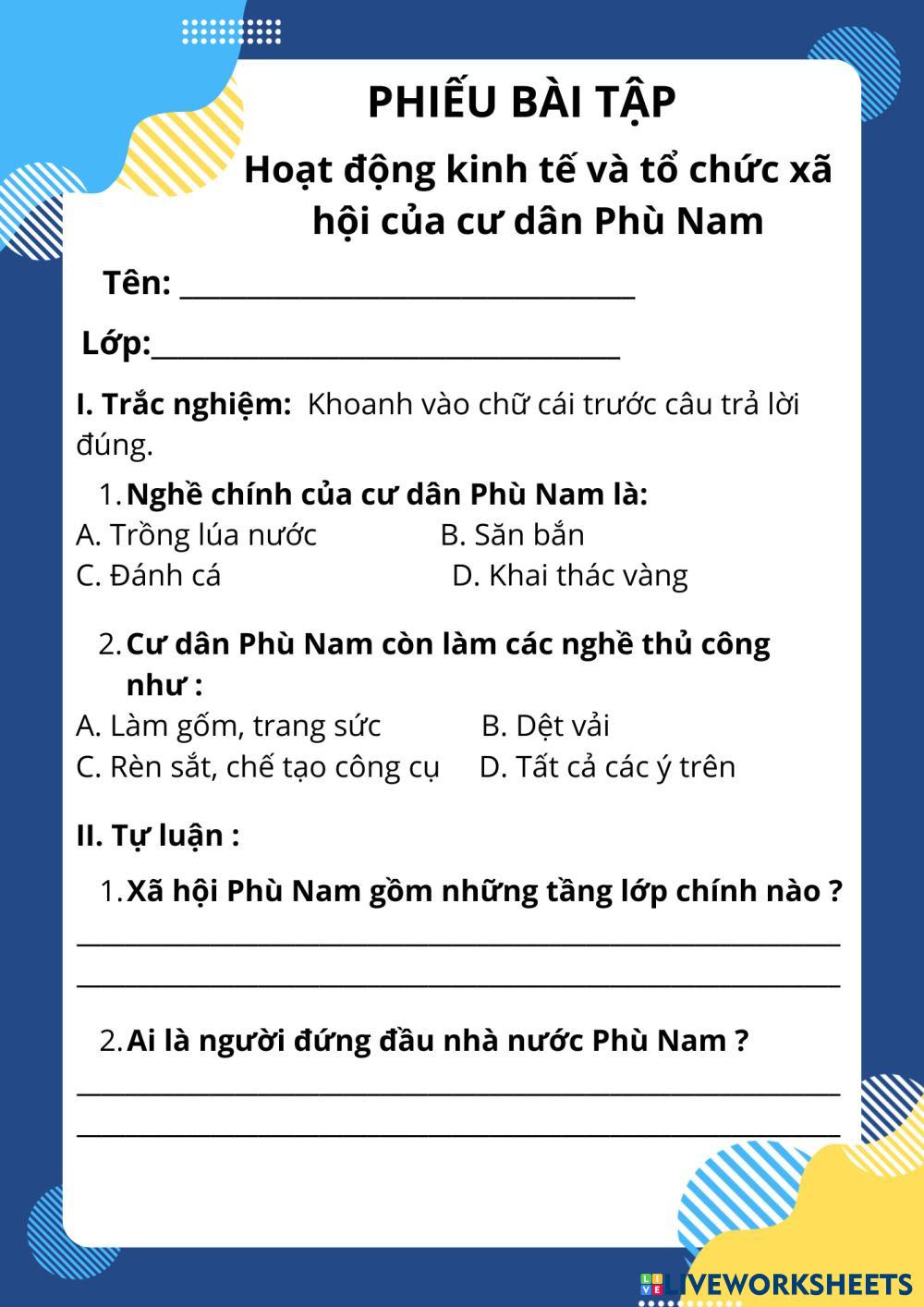 PHIẾU BÀI TẬP

Hoạt động kinh tế và tổ chức xã hội của cư dân Phù Nam

Tên: ____

Lớp:____

I. Trắc nghiệm: Khoanh vào chữ cái trước câu trả lời đúng.

1. Nghề chính của cư dân Phù Nam là:
A. Trồng lúa nước B. Săn bắn
C. Đánh cá D. Khai thác vàng

2. Cư dân Phù Nam còn làm các nghề thủ công như :
A. Làm gốm, trang sức B. Dệt vải
C. Rèn sắt, chế tạo công cụ D. Tất cả các ý trên

II. Tự luận :

1. Xã hội Phù Nam gồm những tầng lớp chính nào ?
____
____

2. Ai là người đứng đầu nhà nước Phù Nam ?
____
____

LIVEWORKSHEETS